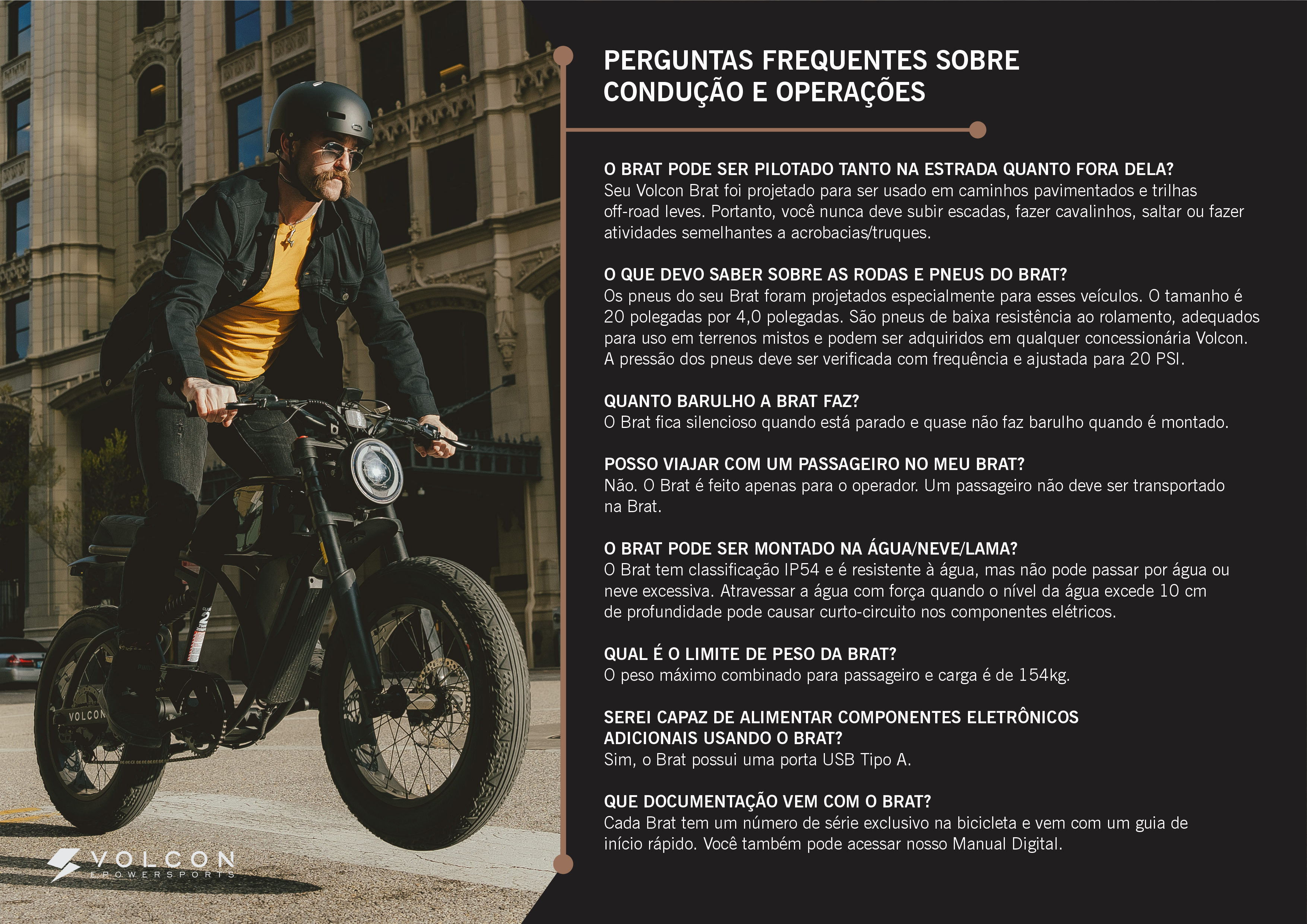 PERGUNTAS FREQUENTES SOBRE CONDUÇÃO E OPERAÇÕES

O BRAT PODE SER PILOTADO TANTO NA ESTRADA QUANTO FORA DELA?
Seu Volcon Brat foi projetado para ser usado em caminhos pavimentados e trilhas off-road leves. Portanto, você nunca deve subir escadas, fazer cavalinhos, saltar ou fazer atividades semelhantes a acrobacias/truques.

O QUE DEVO SABER SOBRE AS RODAS E PNEUS DO BRAT?
Os pneus do seu Brat foram projetados especialmente para esses veículos. O tamanho é 20 polegadas por 4,0 polegadas. São pneus de baixa resistência ao rolamento, adequados para uso em terrenos mistos e podem ser adquiridos em qualquer concessionária Volcon. A pressão dos pneus deve ser verificada com frequência e ajustada para 20 PSI.

QUANTO BARULHO A BRAT FAZ?
O Brat fica silencioso quando está parado e quase não faz barulho quando é montado.

POSSO VIAJAR COM UM PASSAGEIRO NO MEU BRAT?
Não. O Brat é feito apenas para o operador. Um passageiro não deve ser transportado na Brat.

O BRAT PODE SER MONTADO NA ÁGUA/NEVE/LAMA?
O Brat tem classificação IP54 e é resistente à água, mas não pode passar por água ou neve excessiva. Atravessar a água com força quando o nível da água excede 10 cm de profundidade pode causar curto-circuito nos componentes elétricos.

QUAL É O LIMITE DE PESO DA BRAT?
O peso máximo combinado para passageiro e carga é de 154kg.

SEREI CAPAZ DE ALIMENTAR COMPONENTES ELETRÔNICOS ADICIONAIS USANDO O BRAT?
Sim, o Brat possui uma porta USB Tipo A.

QUE DOCUMENTAÇÃO VEM COM O BRAT?
Cada Brat tem um número de série exclusivo na bicicleta e vem com um guia de início rápido. Você também pode acessar nosso Manual Digital.

VOLCON
EPOWERSPORTS